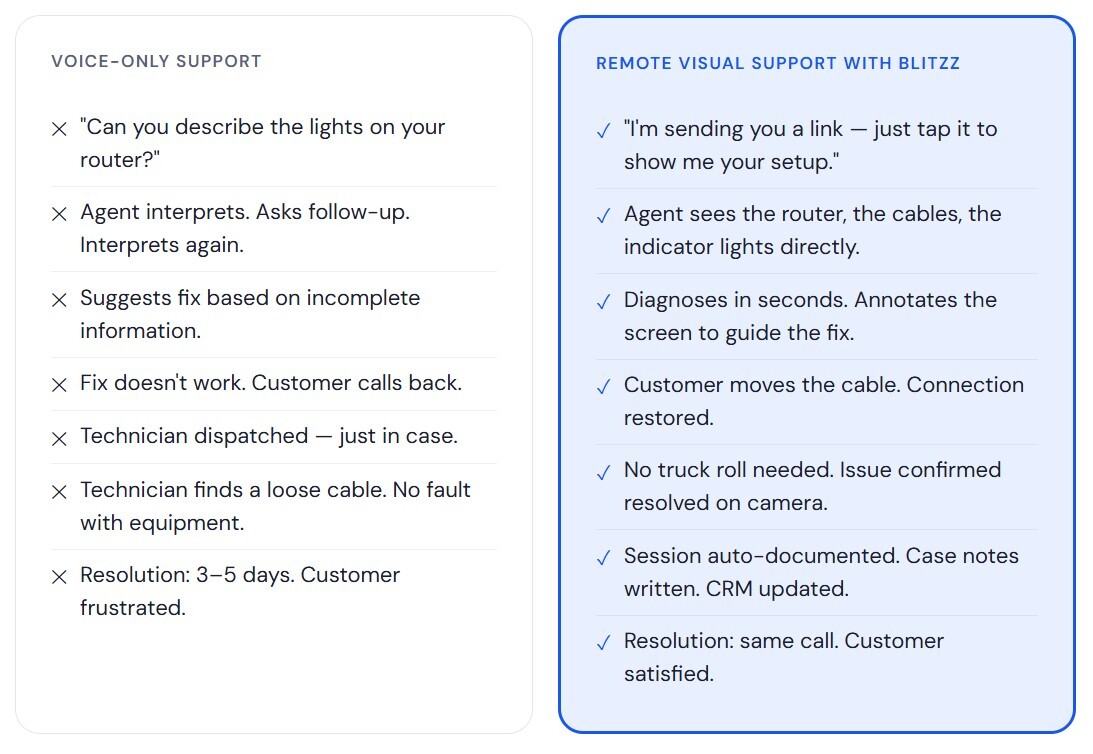 VOICE-ONLY SUPPORT

× "Can you describe the lights on your router?"

× Agent interprets. Asks follow-up. Interprets again.

× Suggests fix based on incomplete information.

× Fix doesn't work. Customer calls back.

× Technician dispatched — just in case.

× Technician finds a loose cable. No fault with equipment.

× Resolution: 3–5 days. Customer frustrated.

REMOTE VISUAL SUPPORT WITH BLITZZ

✓ "I'm sending you a link — just tap it to show me your setup."

✓ Agent sees the router, the cables, the indicator lights directly.

✓ Diagnoses in seconds. Annotates the screen to guide the fix.

✓ Customer moves the cable. Connection restored.

✓ No truck roll needed. Issue confirmed resolved on camera.

✓ Session auto-documented. Case notes written. CRM updated.

✓ Resolution: same call. Customer satisfied.